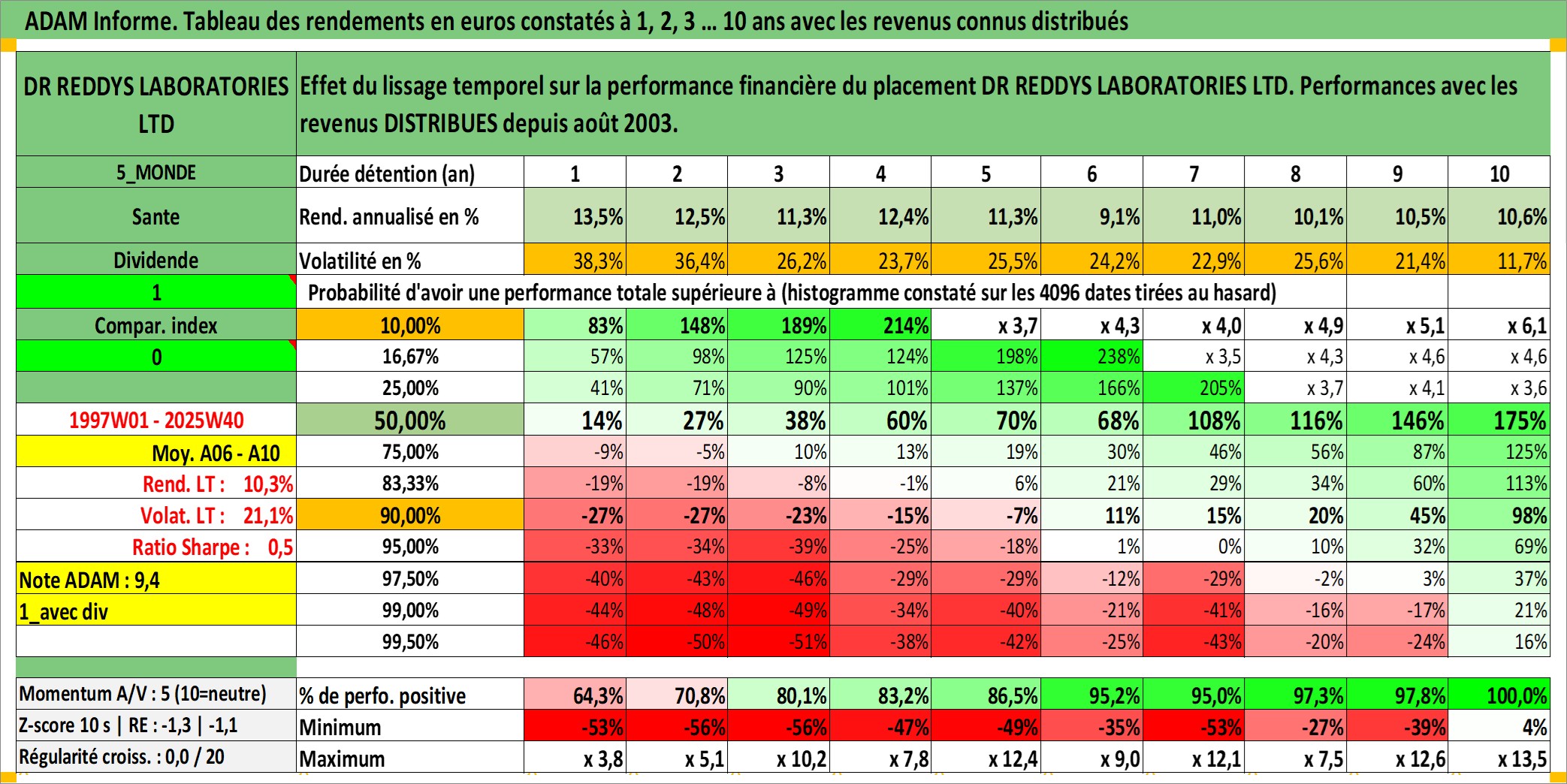 ADAM Informe. Tableau des rendements en euros constatés à 1, 2, 3 ... 10 ans avec les revenus connus distribués

| DR REDDYS LABORATORIES LTD | Effet du lissage temporel sur la performance financière du placement DR REDDYS LABORATORIES LTD. Performances avec les revenus DISTRIBUES depuis août 2003. | | | | | | | | | | |
|---|---|---|---|---|---|---|---|---|---|---|---|
| 5_MONDE | Durée détention (an) | 1 | 2 | 3 | 4 | 5 | 6 | 7 | 8 | 9 | 10 |
| Sante | Rend. annualisé en % | 13,5% | 12,5% | 11,3% | 12,4% | 11,3% | 9,1% | 11,0% | 10,1% | 10,5% | 10,6% |
| Dividende | Volatilité en % | 38,3% | 36,4% | 26,2% | 23,7% | 25,5% | 24,2% | 22,9% | 25,6% | 21,4% | 11,7% |
| 1 | Probabilité d'avoir une performance totale supérieure à (histogramme constaté sur les 4096 dates tirées au hasard) | | | | | | | | | | |
| Compar. index | 10,00% | 83% | 148% | 189% | 214% | x 3,7 | x 4,3 | x 4,0 | x 4,9 | x 5,1 | x 6,1 |
| 0 | 16,67% | 57% | 98% | 125% | 124% | 198% | 238% | x 3,5 | x 4,3 | x 4,6 | x 4,6 |
| | 25,00% | 41% | 71% | 90% | 101% | 137% | 166% | 205% | x 3,7 | x 4,1 | x 3,6 |
| 1997W01 - 2025W40 | 50,00% | 14% | 27% | 38% | 60% | 70% | 68% | 108% | 116% | 146% | 175% |
| Moy. A06 - A10 | 75,00% | -9% | -5% | 10% | 13% | 19% | 30% | 46% | 56% | 87% | 125% |
| Rend. LT : 10,3% | 83,33% | -19% | -19% | -8% | -1% | 6% | 21% | 29% | 34% | 60% | 113% |
| Volat. LT : 21,1% | 90,00% | -27% | -27% | -23% | -15% | -7% | 11% | 15% | 20% | 45% | 98% |
| Ratio Sharpe : 0,5 | 95,00% | -33% | -34% | -39% | -25% | -18% | 1% | 0% | 10% | 32% | 69% |
| Note ADAM : 9,4 | 97,50% | -40% | -43% | -46% | -29% | -29% | -12% | -29% | -2% | 3% | 37% |
| 1_avec div | 99,00% | -44% | -48% | -49% | -34% | -40% | -21% | -41% | -16% | -17% | 21% |
| | 99,50% | -46% | -50% | -51% | -38% | -42% | -25% | -43% | -20% | -24% | 16% |
| Momentum A/V : 5 (10=neutre) | % de perfo. positive | 64,3% | 70,8% | 80,1% | 83,2% | 86,5% | 95,2% | 95,0% | 97,3% | 97,8% | 100,0% |
| Z-score 10 s \| RE : -1,3 \| -1,1 | Minimum | -53% | -56% | -56% | -47% | -49% | -35% | -53% | -27% | -39% | 4% |
| Régularité croiss. : 0,0 / 20 | Maximum | x 3,8 | x 5,1 | x 10,2 | x 7,8 | x 12,4 | x 9,0 | x 12,1 | x 7,5 | x 12,6 | x 13,5 |